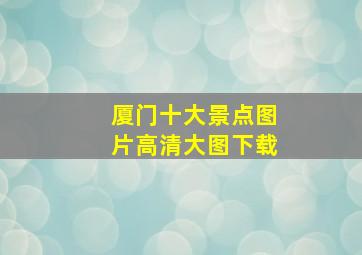 厦门十大景点图片高清大图下载